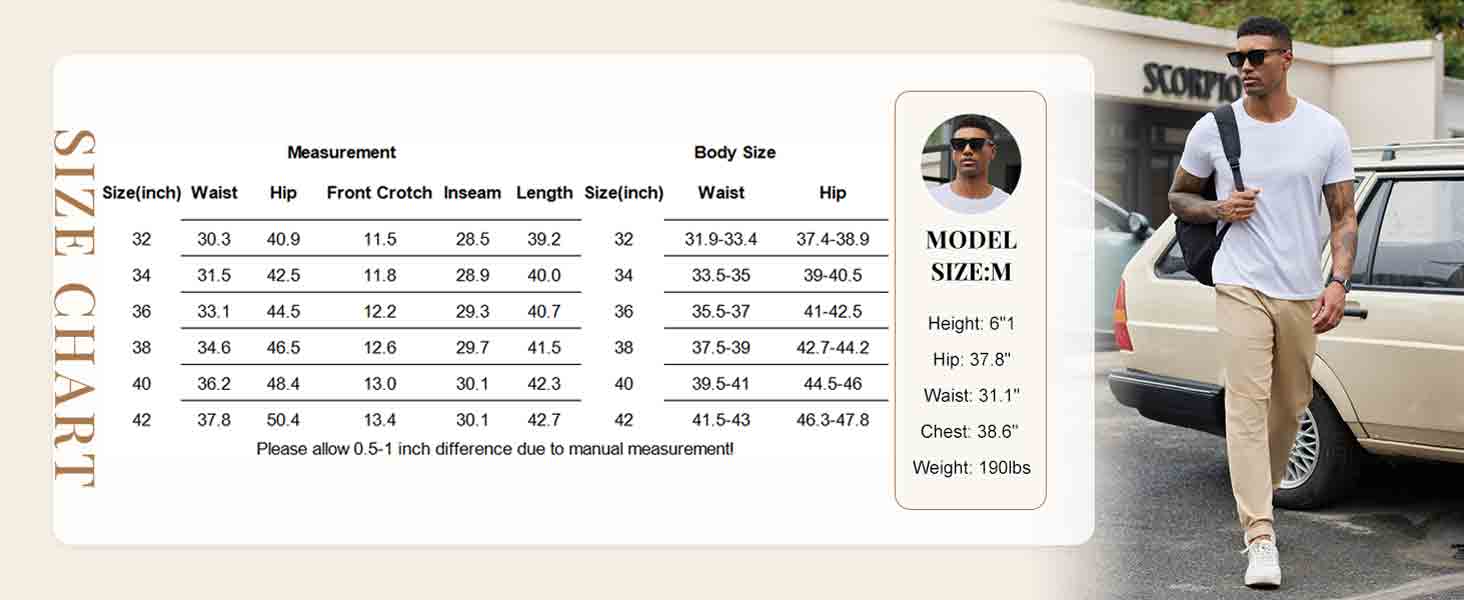 SIZE CHART

Measurement

| Size(inch) | Waist | Hip | Front Crotch | Inseam | Length |
|---|---|---|---|---|---|
| 32 | 30.3 | 40.9 | 11.5 | 28.5 | 39.2 |
| 34 | 31.5 | 42.5 | 11.8 | 28.9 | 40.0 |
| 36 | 33.1 | 44.5 | 12.2 | 29.3 | 40.7 |
| 38 | 34.6 | 46.5 | 12.6 | 29.7 | 41.5 |
| 40 | 36.2 | 48.4 | 13.0 | 30.1 | 42.3 |
| 42 | 37.8 | 50.4 | 13.4 | 30.1 | 42.7 |

Body Size

| Size(inch) | Waist | Hip |
|---|---|---|
| 32 | 31.9-33.4 | 37.4-38.9 |
| 34 | 33.5-35 | 39-40.5 |
| 36 | 35.5-37 | 41-42.5 |
| 38 | 37.5-39 | 42.7-44.2 |
| 40 | 39.5-41 | 44.5-46 |
| 42 | 41.5-43 | 46.3-47.8 |

Please allow 0.5-1 inch difference due to manual measurement!

MODEL SIZE:M

Height: 6"1
Hip: 37.8"
Waist: 31.1"
Chest: 38.6"
Weight: 190lbs

SCORPIO